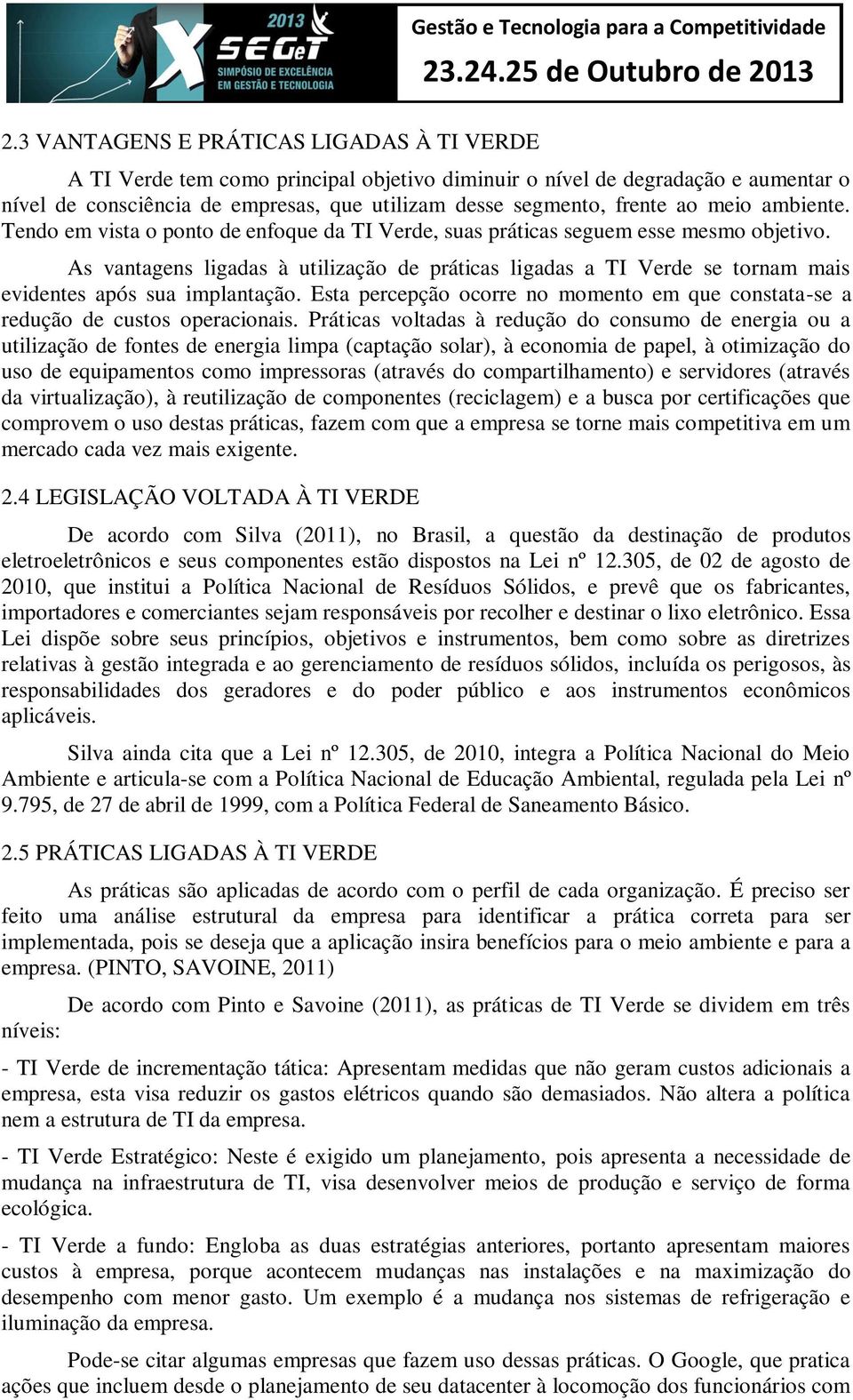 2013
X SEGeT
SIMPÓSIO DE EXCELÊNCIA EM GESTÃO E TECNOLOGIA

Gestão e Tecnologia para a Competitividade
23.24.25 de Outubro de 2013

2.3 VANTAGENS E PRÁTICAS LIGADAS À TI VERDE

A TI Verde tem como principal objetivo diminuir o nível de degradação e aumentar o nível de consciência de empresas, que utilizam desse segmento, frente ao meio ambiente. Tendo em vista o ponto de enfoque da TI Verde, suas práticas seguem esse mesmo objetivo.

As vantagens ligadas à utilização de práticas ligadas a TI Verde se tornam mais evidentes após sua implantação. Esta percepção ocorre no momento em que constata-se a redução de custos operacionais. Práticas voltadas à redução do consumo de energia ou a utilização de fontes de energia limpa (captação solar), à economia de papel, à otimização do uso de equipamentos como impressoras (através do compartilhamento) e servidores (através da virtualização), à reutilização de componentes (reciclagem) e a busca por certificações que comprovem o uso destas práticas, fazem com que a empresa se torne mais competitiva em um mercado cada vez mais exigente.

2.4 LEGISLAÇÃO VOLTADA À TI VERDE

De acordo com Silva (2011), no Brasil, a questão da destinação de produtos eletroeletrônicos e seus componentes estão dispostos na Lei nº 12.305, de 02 de agosto de 2010, que institui a Política Nacional de Resíduos Sólidos, e prevê que os fabricantes, importadores e comerciantes sejam responsáveis por recolher e destinar o lixo eletrônico. Essa Lei dispõe sobre seus princípios, objetivos e instrumentos, bem como sobre as diretrizes relativas à gestão integrada e ao gerenciamento de resíduos sólidos, incluída os perigosos, às responsabilidades dos geradores e do poder público e aos instrumentos econômicos aplicáveis.

Silva ainda cita que a Lei nº 12.305, de 2010, integra a Política Nacional do Meio Ambiente e articula-se com a Política Nacional de Educação Ambiental, regulada pela Lei nº 9.795, de 27 de abril de 1999, com a Política Federal de Saneamento Básico.

2.5 PRÁTICAS LIGADAS À TI VERDE

As práticas são aplicadas de acordo com o perfil de cada organização. É preciso ser feito uma análise estrutural da empresa para identificar a prática correta para ser implementada, pois se deseja que a aplicação insira benefícios para o meio ambiente e para a empresa. (PINTO, SAVOINE, 2011)

De acordo com Pinto e Savoine (2011), as práticas de TI Verde se dividem em três níveis:

- TI Verde de incrementação tática: Apresentam medidas que não geram custos adicionais a empresa, esta visa reduzir os gastos elétricos quando são demasiados. Não altera a política nem a estrutura de TI da empresa.

- TI Verde Estratégico: Neste é exigido um planejamento, pois apresenta a necessidade de mudança na infraestrutura de TI, visa desenvolver meios de produção e serviço de forma ecológica.

- TI Verde a fundo: Engloba as duas estratégias anteriores, portanto apresentam maiores custos à empresa, porque acontecem mudanças nas instalações e na maximização do desempenho com menor gasto. Um exemplo é a mudança nos sistemas de refrigeração e iluminação da empresa.

Pode-se citar algumas empresas que fazem uso dessas práticas. O Google, que pratica ações que incluem desde o planejamento de seu datacenter à locomoção dos funcionários com